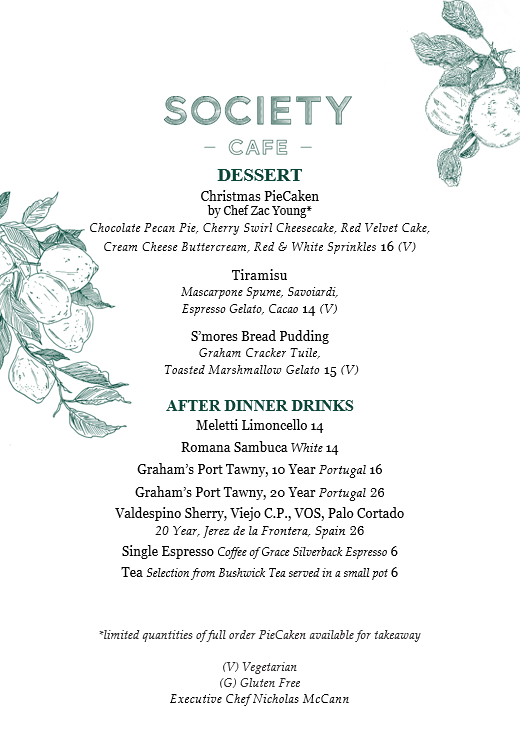 SOCIETY
— CAFE —

DESSERT

Christmas PieCaken
by Chef Zac Young*
Chocolate Pecan Pie, Cherry Swirl Cheesecake, Red Velvet Cake, Cream Cheese Buttercream, Red & White Sprinkles 16 (V)

Tiramisu
Mascarpone Spume, Savoiardi, Espresso Gelato, Cacao 14 (V)

S'mores Bread Pudding
Graham Cracker Tuile, Toasted Marshmallow Gelato 15 (V)

AFTER DINNER DRINKS

Meletti Limoncello 14

Romana Sambuca White 14

Graham's Port Tawny, 10 Year Portugal 16

Graham's Port Tawny, 20 Year Portugal 26

Valdespino Sherry, Viejo C.P., VOS, Palo Cortado
20 Year, Jerez de la Frontera, Spain 26

Single Espresso Coffee of Grace Silverback Espresso 6

Tea Selection from Bushwick Tea served in a small pot 6

*limited quantities of full order PieCaken available for takeaway

(V) Vegetarian
(G) Gluten Free
Executive Chef Nicholas McCann